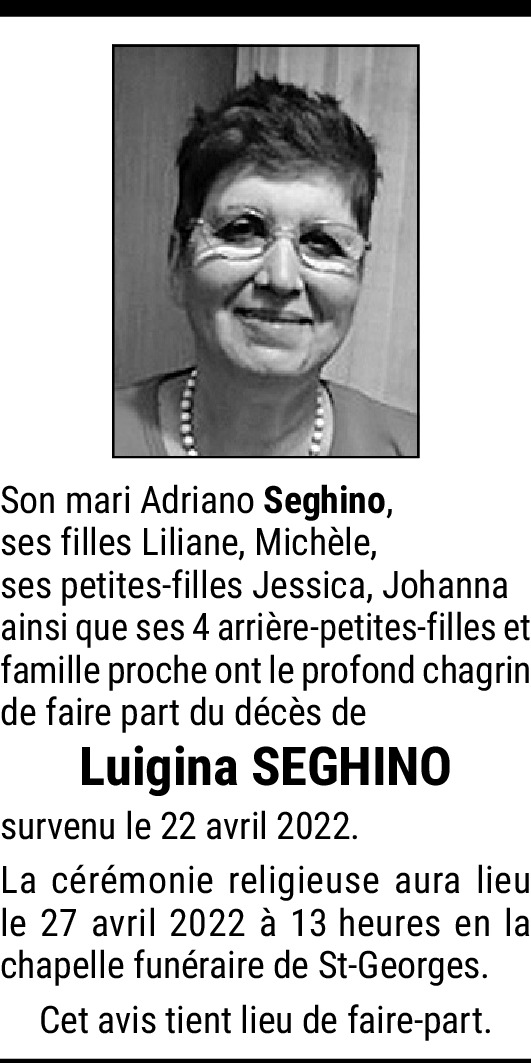 Son mari Adriano Seghino, ses filles Liliane, Michèle, ses petites-filles Jessica, Johanna ainsi que ses 4 arrière-petites-filles et famille proche ont le profond chagrin de faire part du décès de

Luigina SEGHINO

survenu le 22 avril 2022.

La cérémonie religieuse aura lieu le 27 avril 2022 à 13 heures en la chapelle funéraire de St-Georges.

Cet avis tient lieu de faire-part.